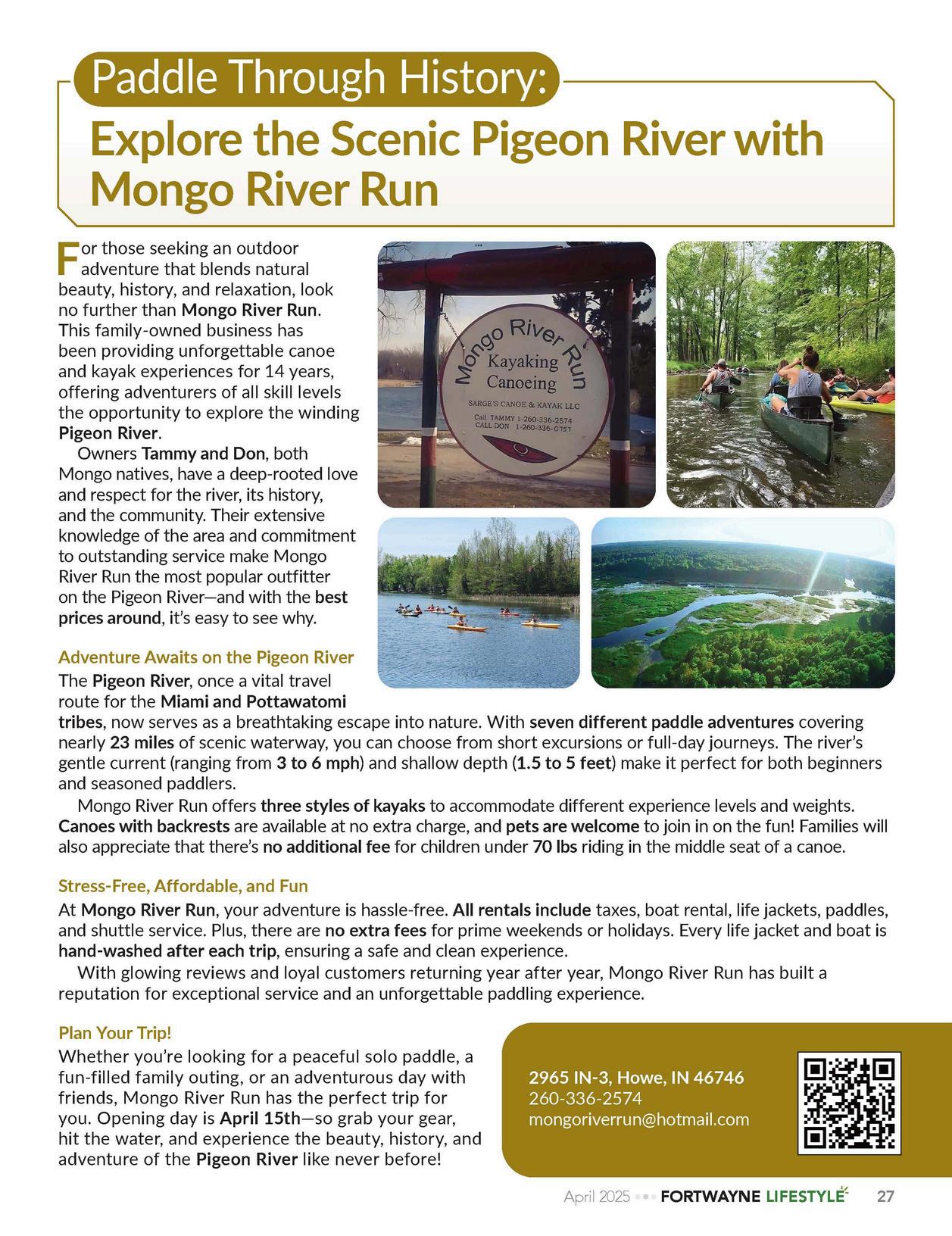 Paddle Through History:
Explore the Scenic Pigeon River with Mongo River Run

For those seeking an outdoor adventure that blends natural beauty, history, and relaxation, look no further than Mongo River Run. This family-owned business has been providing unforgettable canoe and kayak experiences for 14 years, offering adventurers of all skill levels the opportunity to explore the winding Pigeon River.

Owners Tammy and Don, both Mongo natives, have a deep-rooted love and respect for the river, its history, and the community. Their extensive knowledge of the area and commitment to outstanding service make Mongo River Run the most popular outfitter on the Pigeon River—and with the best prices around, it's easy to see why.

Mongo River Run
Kayaking
Canoeing
SARGE'S CANOE & KAYAK LLC
Call TAMMY 1-260-336-2574
CALL DON 1-260-336-0751

Adventure Awaits on the Pigeon River
The Pigeon River, once a vital travel route for the Miami and Pottawatomi tribes, now serves as a breathtaking escape into nature. With seven different paddle adventures covering nearly 23 miles of scenic waterway, you can choose from short excursions or full-day journeys. The river's gentle current (ranging from 3 to 6 mph) and shallow depth (1.5 to 5 feet) make it perfect for both beginners and seasoned paddlers.

Mongo River Run offers three styles of kayaks to accommodate different experience levels and weights. Canoes with backrests are available at no extra charge, and pets are welcome to join in on the fun! Families will also appreciate that there's no additional fee for children under 70 lbs riding in the middle seat of a canoe.

Stress-Free, Affordable, and Fun
At Mongo River Run, your adventure is hassle-free. All rentals include taxes, boat rental, life jackets, paddles, and shuttle service. Plus, there are no extra fees for prime weekends or holidays. Every life jacket and boat is hand-washed after each trip, ensuring a safe and clean experience.

With glowing reviews and loyal customers returning year after year, Mongo River Run has built a reputation for exceptional service and an unforgettable paddling experience.

Plan Your Trip!
Whether you're looking for a peaceful solo paddle, a fun-filled family outing, or an adventurous day with friends, Mongo River Run has the perfect trip for you. Opening day is April 15th—so grab your gear, hit the water, and experience the beauty, history, and adventure of the Pigeon River like never before!

2965 IN-3, Howe, IN 46746
260-336-2574
mongoriverrun@hotmail.com

April 2025 FORTWAYNE LIFESTYLE 27